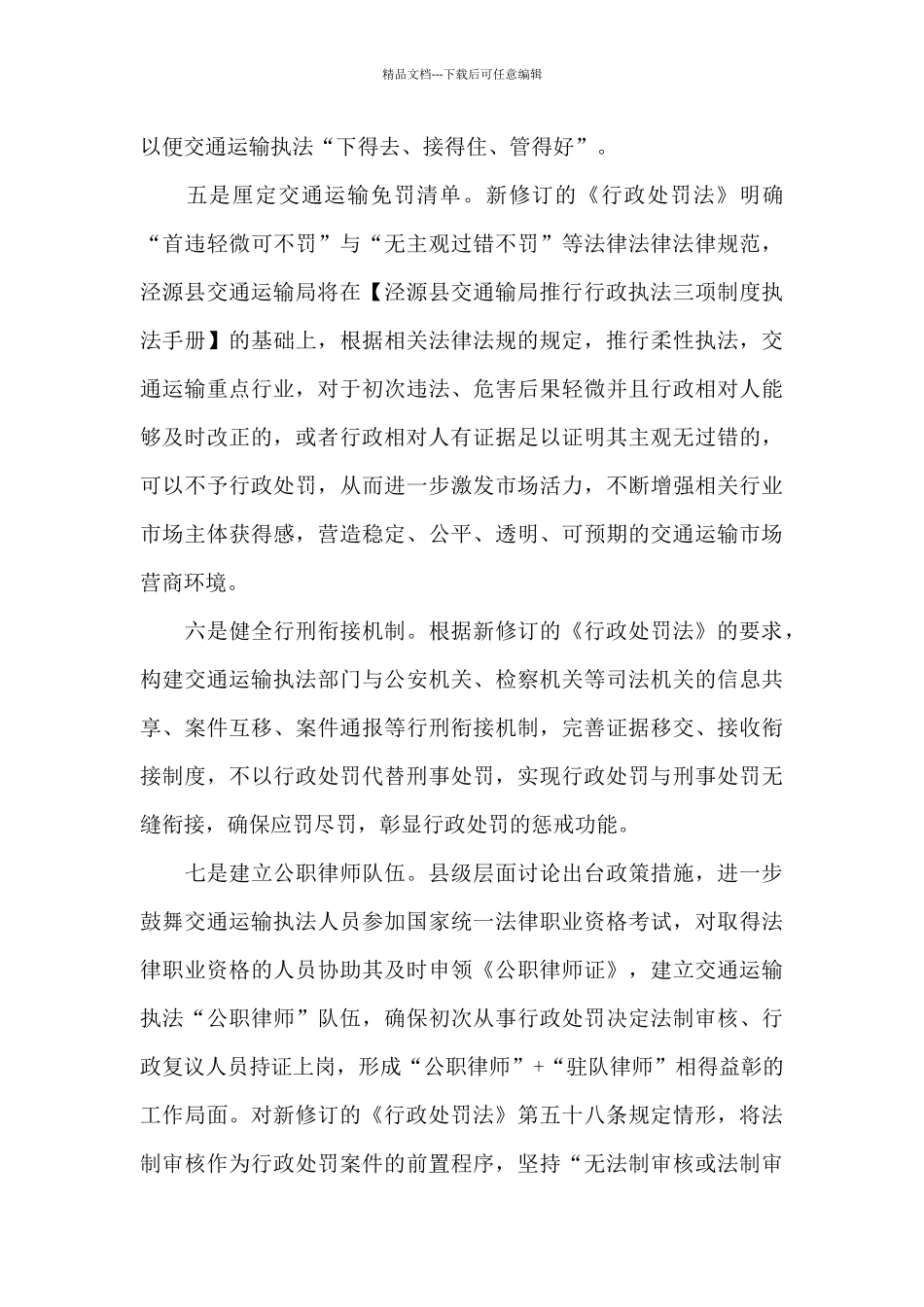 精品文档---下载后可任意编辑

以便交通运输执法“下得去、接得住、管得好”。

五是厘定交通运输免罚清单。新修订的《行政处罚法》明确“首违轻微可不罚”与“无主观过错不罚”等法律法律法律规范，泾源县交通运输局将在【泾源县交通输局推行行政执法三项制度执法手册】的基础上，根据相关法律法规的规定，推行柔性执法，交通运输重点行业，对于初次违法、危害后果轻微并且行政相对人能够及时改正的，或者行政相对人有证据足以证明其主观无过错的，可以不予行政处罚，从而进一步激发市场活力，不断增强相关行业市场主体获得感，营造稳定、公平、透明、可预期的交通运输市场营商环境。

六是健全行刑衔接机制。根据新修订的《行政处罚法》的要求，构建交通运输执法部门与公安机关、检察机关等司法机关的信息共享、案件互移、案件通报等行刑衔接机制，完善证据移交、接收衔接制度，不以行政处罚代替刑事处罚，实现行政处罚与刑事处罚无缝衔接，确保应罚尽罚，彰显行政处罚的惩戒功能。

七是建立公职律师队伍。县级层面讨论出台政策措施，进一步鼓舞交通运输执法人员参加国家统一法律职业资格考试，对取得法律职业资格的人员协助其及时申领《公职律师证》，建立交通运输执法“公职律师”队伍，确保初次从事行政处罚决定法制审核、行政复议人员持证上岗，形成“公职律师”+“驻队律师”相得益彰的工作局面。对新修订的《行政处罚法》第五十八条规定情形，将法制审核作为行政处罚案件的前置程序，坚持“无法制审核或法制审